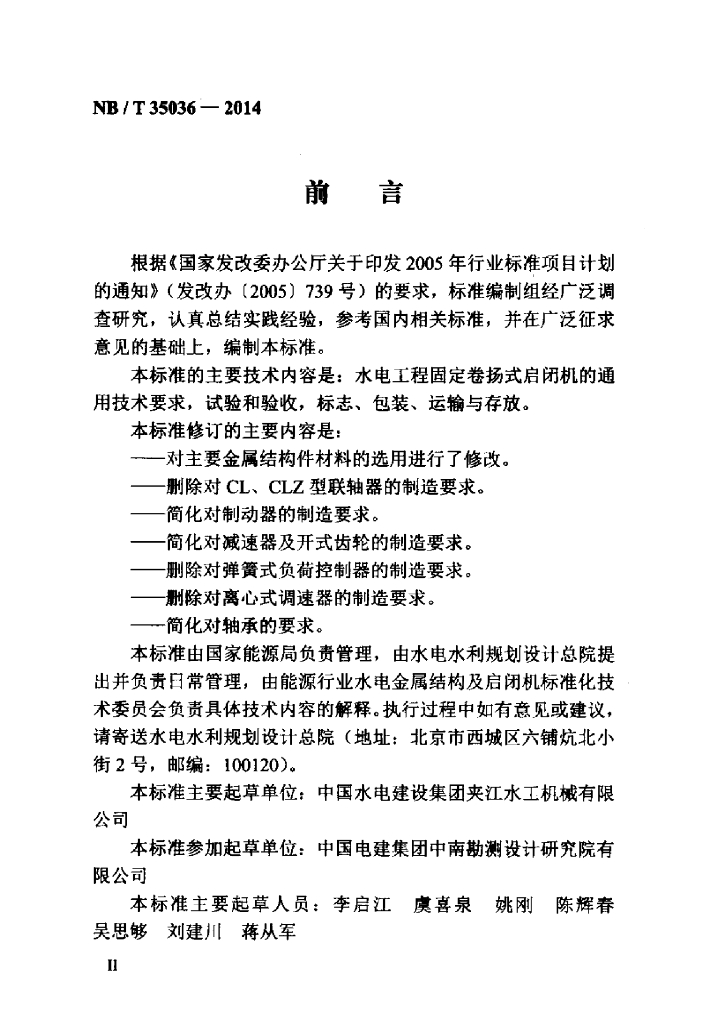 NB / T 35036 — 2014

前　言

根据《国家发改委办公厅关于印发 2005 年行业标准项目计划的通知》（发改办〔2005〕739 号）的要求，标准编制组经广泛调查研究，认真总结实践经验，参考国内相关标准，并在广泛征求意见的基础上，编制本标准。

本标准的主要技术内容是：水电工程固定卷扬式启闭机的通用技术要求，试验和验收，标志、包装、运输与存放。

本标准修订的主要内容是：

——对主要金属结构件材料的选用进行了修改。

——删除对 CL、CLZ 型联轴器的制造要求。

——简化对制动器的制造要求。

——简化对减速器及开式齿轮的制造要求。

——删除对弹簧式负荷控制器的制造要求。

——删除对离心式调速器的制造要求。

——简化对轴承的要求。

本标准由国家能源局负责管理，由水电水利规划设计总院提出并负责日常管理，由能源行业水电金属结构及启闭机标准化技术委员会负责具体技术内容的解释。执行过程中如有意见或建议，请寄送水电水利规划设计总院（地址：北京市西城区六铺炕北小街 2 号，邮编：100120）。

本标准主要起草单位：中国水电建设集团夹江水工机械有限公司

本标准参加起草单位：中国电建集团中南勘测设计研究院有限公司

本标准主要起草人员：李启江　虞喜泉　姚刚　陈辉春　吴思够　刘建川　蒋从军

II